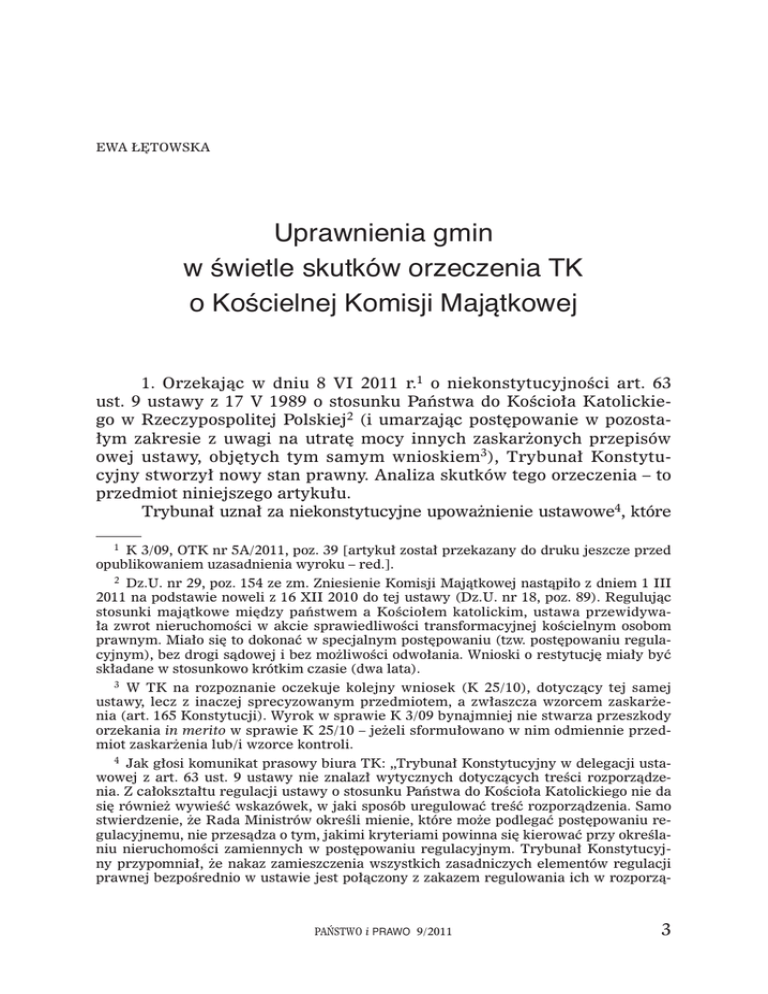 EWA ŁĘTOWSKA

Uprawnienia gmin
w świetle skutków orzeczenia TK
o Kościelnej Komisji Majątkowej

1. Orzekając w dniu 8 VI 2011 r.$^1$ o niekonstytucyjności art. 63 ust. 9 ustawy z 17 V 1989 o stosunku Państwa do Kościoła Katolickiego w Rzeczypospolitej Polskiej$^2$ (i umarzając postępowanie w pozostałym zakresie z uwagi na utratę mocy innych zaskarżonych przepisów owej ustawy, objętych tym samym wnioskiem$^3$), Trybunał Konstytucyjny stworzył nowy stan prawny. Analiza skutków tego orzeczenia – to przedmiot niniejszego artykułu.

Trybunał uznał za niekonstytucyjne upoważnienie ustawowe$^4$, które

$^1$ K 3/09, OTK nr 5A/2011, poz. 39 [artykuł został przekazany do druku jeszcze przed opublikowaniem uzasadnienia wyroku – red.].

$^2$ Dz.U. nr 29, poz. 154 ze zm. Zniesienie Komisji Majątkowej nastąpiło z dniem 1 III 2011 na podstawie noweli z 16 XII 2010 do tej ustawy (Dz.U. nr 18, poz. 89). Regulując stosunki majątkowe między państwem a Kościołem katolickim, ustawa przewidywała zwrot nieruchomości w akcie sprawiedliwości transformacyjnej kościelnym osobom prawnym. Miało się to dokonać w specjalnym postępowaniu (tzw. postępowaniu regulacyjnym), bez drogi sądowej i bez możliwości odwołania. Wnioski o restytucję miały być składane w stosunkowo krótkim czasie (dwa lata).

$^3$ W TK na rozpoznanie oczekuje kolejny wniosek (K 25/10), dotyczący tej samej ustawy, lecz z inaczej sprecyzowanym przedmiotem, a zwłaszcza wzorcem zaskarżenia (art. 165 Konstytucji). Wyrok w sprawie K 3/09 bynajmniej nie stwarza przeszkody orzekania in merito w sprawie K 25/10 – jeżeli sformułowano w nim odmiennie przedmiot zaskarżenia lub/i wzorce kontroli.

$^4$ Jak głosi komunikat prasowy biura TK: „Trybunał Konstytucyjny w delegacji ustawowej z art. 63 ust. 9 ustawy nie znalazł wytycznych dotyczących treści rozporządzenia. Z całokształtu regulacji ustawy o stosunku Państwa do Kościoła Katolickiego nie da się również wywieść wskazówek, w jaki sposób uregulować treść rozporządzenia. Samo stwierdzenie, że Rada Ministrów określi mienie, które może podlegać postępowaniu regulacyjnemu, nie przesądza o tym, jakimi kryteriami powinna się kierować przy określaniu nieruchomości zamiennych w postępowaniu regulacyjnym. Trybunał Konstytucyjny przypomniał, że nakaz zamieszczenia wszystkich zasadniczych elementów regulacji prawnej bezpośrednio w ustawie jest połączony z zakazem regulowania ich w rozporzą-

PAŃSTWO i PRAWO 9/2011

3